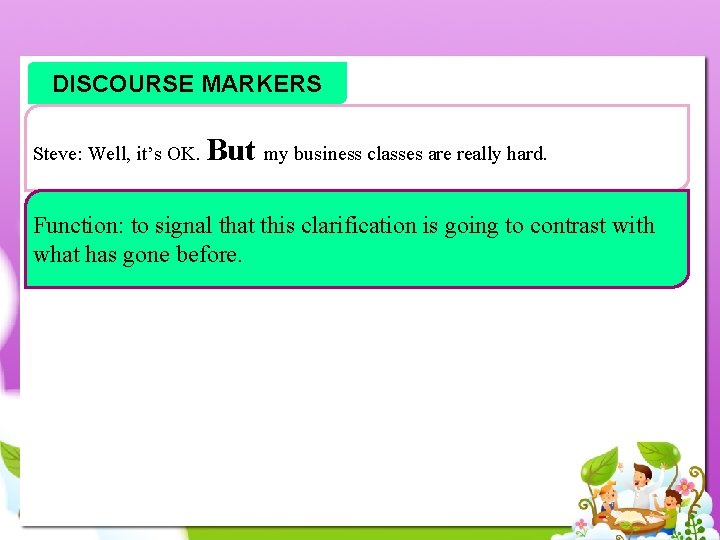 DISCOURSE MARKERS

Steve: Well, it's OK. But my business classes are really hard.

Function: to signal that this clarification is going to contrast with what has gone before.